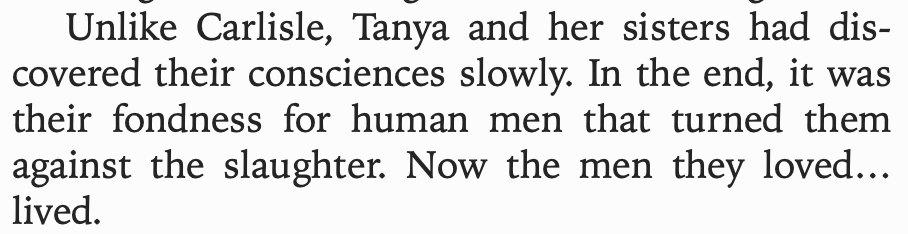 Unlike Carlisle, Tanya and her sisters had discovered their consciences slowly. In the end, it was their fondness for human men that turned them against the slaughter. Now the men they loved… lived.